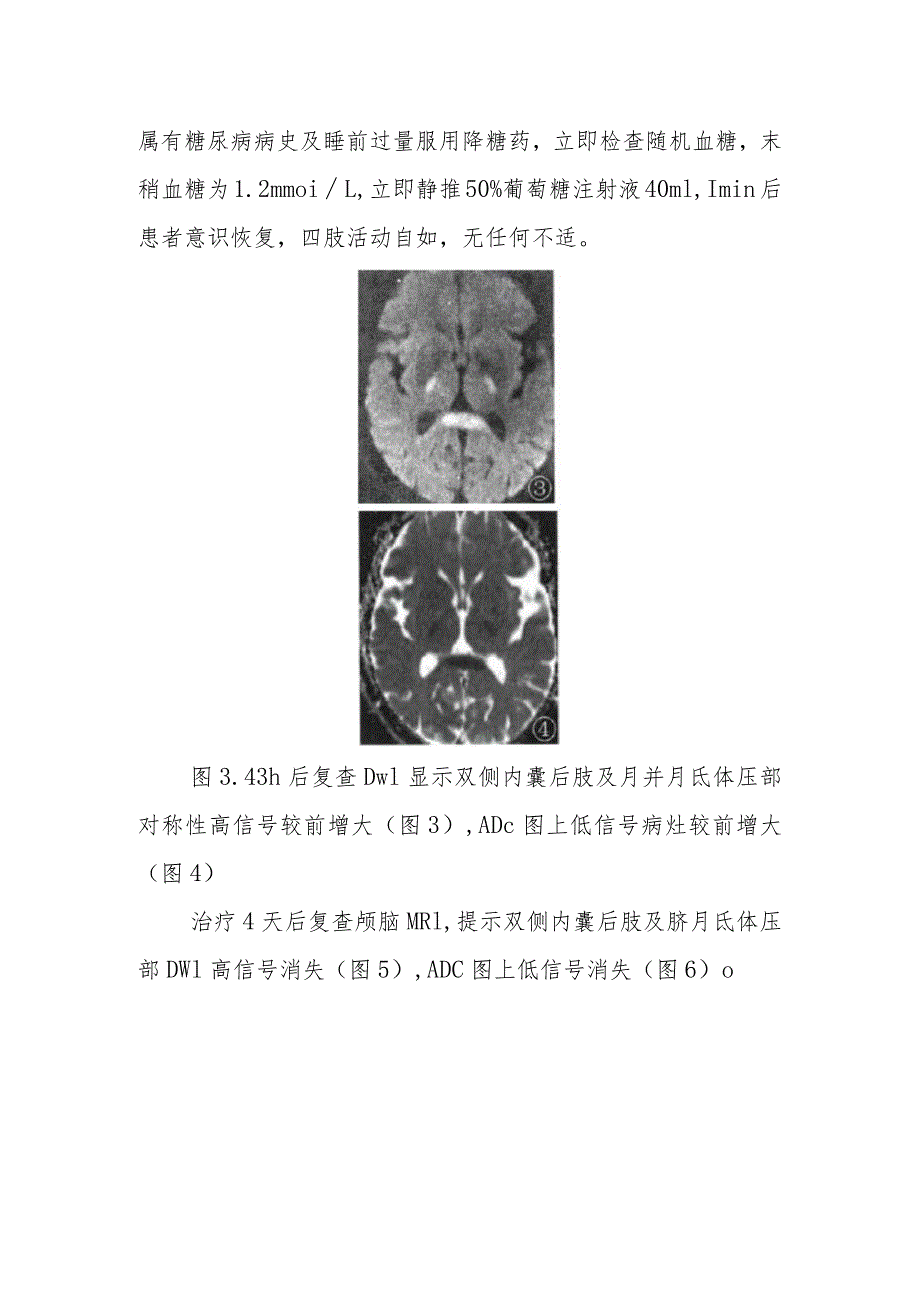 属有糖尿病病史及睡前过量服用降糖药，立即检查随机血糖，末稍血糖为1.2mmoi／L,立即静推50%葡萄糖注射液40ml,Imin后患者意识恢复，四肢活动自如，无任何不适。

③

④

图3.43h后复查Dwl显示双侧内囊后肢及月并月氏体压部对称性高信号较前增大（图3）,ADc图上低信号病灶较前增大（图4）

治疗4天后复查颅脑MRl,提示双侧内囊后肢及脐月氏体压部DWl高信号消失（图5）,ADC图上低信号消失（图6）o